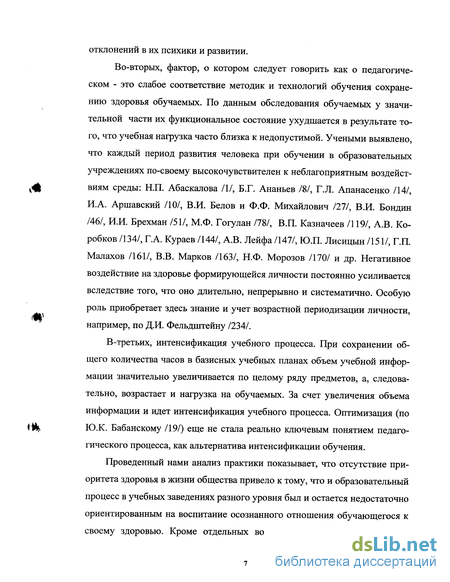 отклонений в их психики и развитии.

Во-вторых, фактор, о котором следует говорить как о педагогическом - это слабое соответствие методик и технологий обучения сохранению здоровья обучаемых. По данным обследования обучаемых у значительной части их функциональное состояние ухудшается в результате того, что учебная нагрузка часто близка к недопустимой. Учеными выявлено, что каждый период развития человека при обучении в образовательных учреждениях по-своему высокочувствителен к неблагоприятным воздействиям среды: Н.П. Абаскалова /1/, Б.Г. Ананьев /8/, Г.Л. Апанасенко /14/, И.А. Аршавский /10/, В.И. Белов и Ф.Ф. Михайлович /27/, В.И. Бондин /46/, И.И. Брехман /51/, М.Ф. Гогулан /78/, В.П. Казначеев /119/, А.В. Коробков /134/, Г.А. Кураев /144/, А.В. Лейфа /147/, Ю.П. Лисицын /151/, Г.П. Малахов /161/, В.В. Марков /163/, Н.Ф. Морозов /170/ и др. Негативное воздействие на здоровье формирующейся личности постоянно усиливается вследствие того, что оно длительно, непрерывно и систематично. Особую роль приобретает здесь знание и учет возрастной периодизации личности, например, по Д.И. Фельдштейну /234/.

В-третьих, интенсификация учебного процесса. При сохранении общего количества часов в базисных учебных планах объем учебной информации значительно увеличивается по целому ряду предметов, а, следовательно, возрастает и нагрузка на обучаемых. За счет увеличения объема информации и идет интенсификация учебного процесса. Оптимизация (по Ю.К. Бабанскому /19/) еще не стала реально ключевым понятием педагогического процесса, как альтернатива интенсификации обучения.

Проведенный нами анализ практики показывает, что отсутствие приоритета здоровья в жизни общества привело к тому, что и образовательный процесс в учебных заведениях разного уровня был и остается недостаточно ориентированным на воспитание осознанного отношения обучающегося к своему здоровью. Кроме отдельных во

7

dsLib.net
библиотека диссертаций